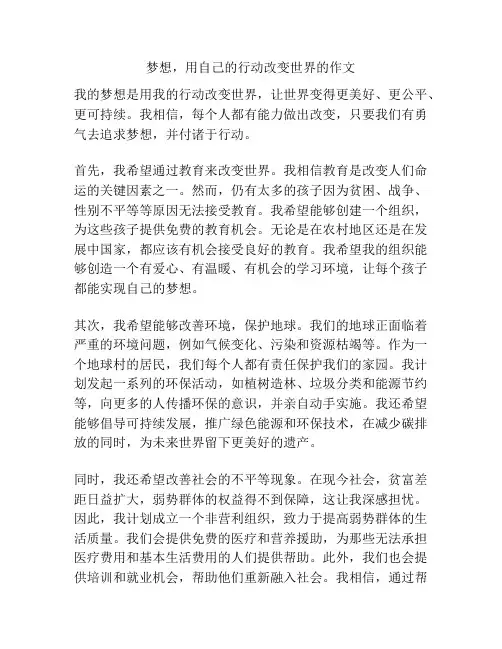 梦想，用自己的行动改变世界的作文

我的梦想是用我的行动改变世界，让世界变得更美好、更公平、更可持续。我相信，每个人都有能力做出改变，只要我们有勇气去追求梦想，并付诸于行动。

首先，我希望通过教育来改变世界。我相信教育是改变人们命运的关键因素之一。然而，仍有太多的孩子因为贫困、战争、性别不平等等原因无法接受教育。我希望能够创建一个组织，为这些孩子提供免费的教育机会。无论是在农村地区还是在发展中国家，都应该有机会接受良好的教育。我希望我的组织能够创造一个有爱心、有温暖、有机会的学习环境，让每个孩子都能实现自己的梦想。

其次，我希望能够改善环境，保护地球。我们的地球正面临着严重的环境问题，例如气候变化、污染和资源枯竭等。作为一个地球村的居民，我们每个人都有责任保护我们的家园。我计划发起一系列的环保活动，如植树造林、垃圾分类和能源节约等，向更多的人传播环保的意识，并亲自动手实施。我还希望能够倡导可持续发展，推广绿色能源和环保技术，在减少碳排放的同时，为未来世界留下更美好的遗产。

同时，我还希望改善社会的不平等现象。在现今社会，贫富差距日益扩大，弱势群体的权益得不到保障，这让我深感担忧。因此，我计划成立一个非营利组织，致力于提高弱势群体的生活质量。我们会提供免费的医疗和营养援助，为那些无法承担医疗费用和基本生活费用的人们提供帮助。此外，我们也会提供培训和就业机会，帮助他们重新融入社会。我相信，通过帮